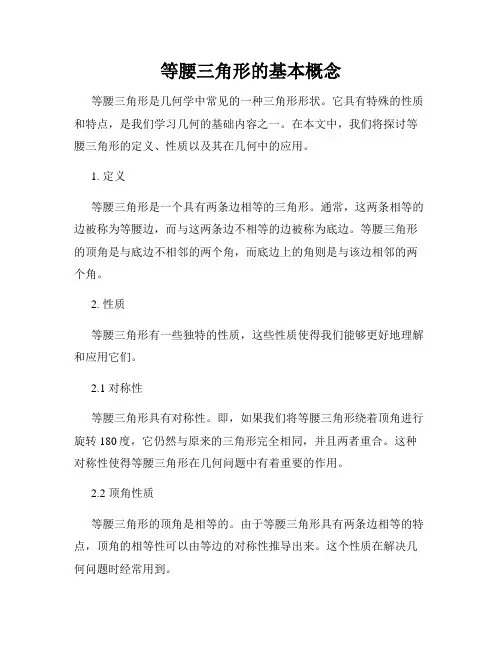 等腰三角形的基本概念

等腰三角形是几何学中常见的一种三角形形状。它具有特殊的性质和特点，是我们学习几何的基础内容之一。在本文中，我们将探讨等腰三角形的定义、性质以及其在几何中的应用。

1. 定义

等腰三角形是一个具有两条边相等的三角形。通常，这两条相等的边被称为等腰边，而与这两条边不相等的边被称为底边。等腰三角形的顶角是与底边不相邻的两个角，而底边上的角则是与该边相邻的两个角。

2. 性质

等腰三角形有一些独特的性质，这些性质使得我们能够更好地理解和应用它们。

2.1 对称性

等腰三角形具有对称性。即，如果我们将等腰三角形绕着顶角进行旋转 180 度，它仍然与原来的三角形完全相同，并且两者重合。这种对称性使得等腰三角形在几何问题中有着重要的作用。

2.2 顶角性质

等腰三角形的顶角是相等的。由于等腰三角形具有两条边相等的特点，顶角的相等性可以由等边的对称性推导出来。这个性质在解决几何问题时经常用到。